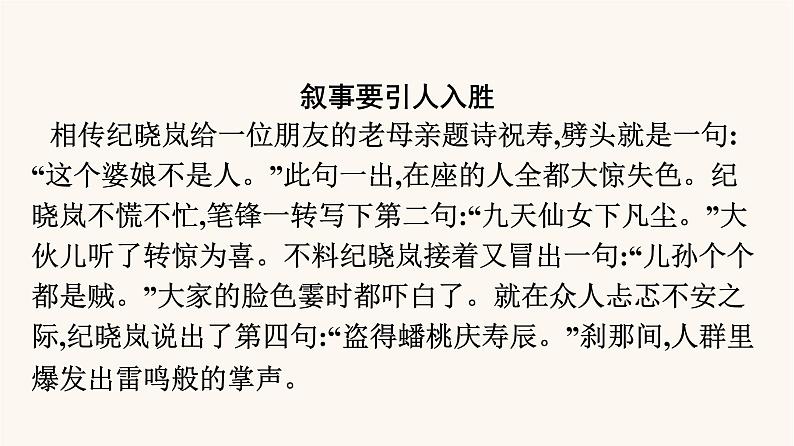 叙事要引人入胜

相传纪晓岚给一位朋友的老母亲题诗祝寿,劈头就是一句:“这个婆娘不是人。”此句一出,在座的人全都大惊失色。纪晓岚不慌不忙,笔锋一转写下第二句:“九天仙女下凡尘。”大伙儿听了转惊为喜。不料纪晓岚接着又冒出一句:“儿孙个个都是贼。”大家的脸色霎时都吓白了。就在众人忐忑不安之际,纪晓岚说出了第四句:“盗得蟠桃庆寿辰。”刹那间,人群里爆发出雷鸣般的掌声。